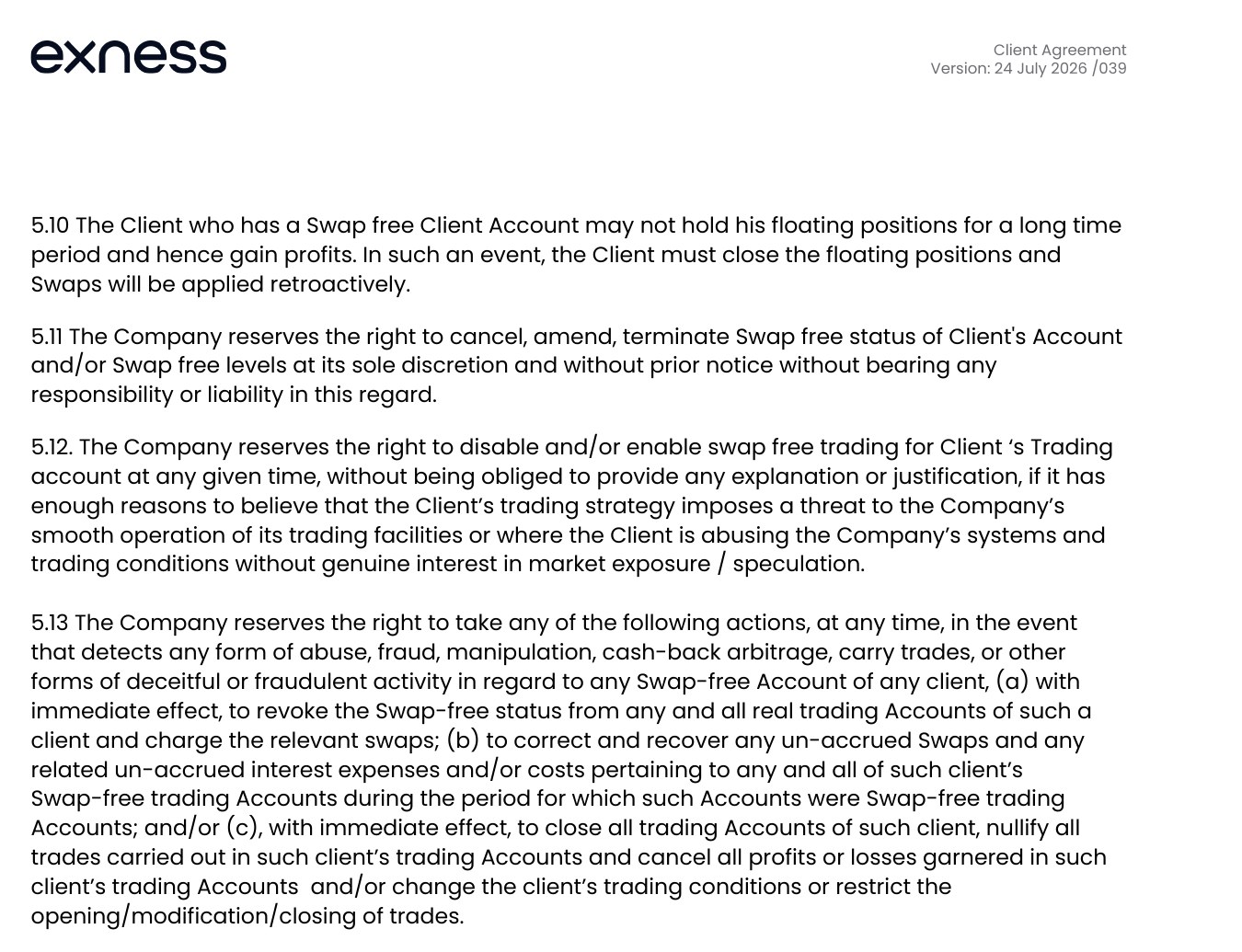 exness

Client Agreement
Version: 24 July 2026 /039

5.10 The Client who has a Swap free Client Account may not hold his floating positions for a long time period and hence gain profits. In such an event, the Client must close the floating positions and Swaps will be applied retroactively.

5.11 The Company reserves the right to cancel, amend, terminate Swap free status of Client's Account and/or Swap free levels at its sole discretion and without prior notice without bearing any responsibility or liability in this regard.

5.12. The Company reserves the right to disable and/or enable swap free trading for Client 's Trading account at any given time, without being obliged to provide any explanation or justification, if it has enough reasons to believe that the Client's trading strategy imposes a threat to the Company's smooth operation of its trading facilities or where the Client is abusing the Company's systems and trading conditions without genuine interest in market exposure / speculation.

5.13 The Company reserves the right to take any of the following actions, at any time, in the event that detects any form of abuse, fraud, manipulation, cash-back arbitrage, carry trades, or other forms of deceitful or fraudulent activity in regard to any Swap-free Account of any client, (a) with immediate effect, to revoke the Swap-free status from any and all real trading Accounts of such a client and charge the relevant swaps; (b) to correct and recover any un-accrued Swaps and any related un-accrued interest expenses and/or costs pertaining to any and all of such client's Swap-free trading Accounts during the period for which such Accounts were Swap-free trading Accounts; and/or (c), with immediate effect, to close all trading Accounts of such client, nullify all trades carried out in such client's trading Accounts and cancel all profits or losses garnered in such client's trading Accounts and/or change the client's trading conditions or restrict the opening/modification/closing of trades.